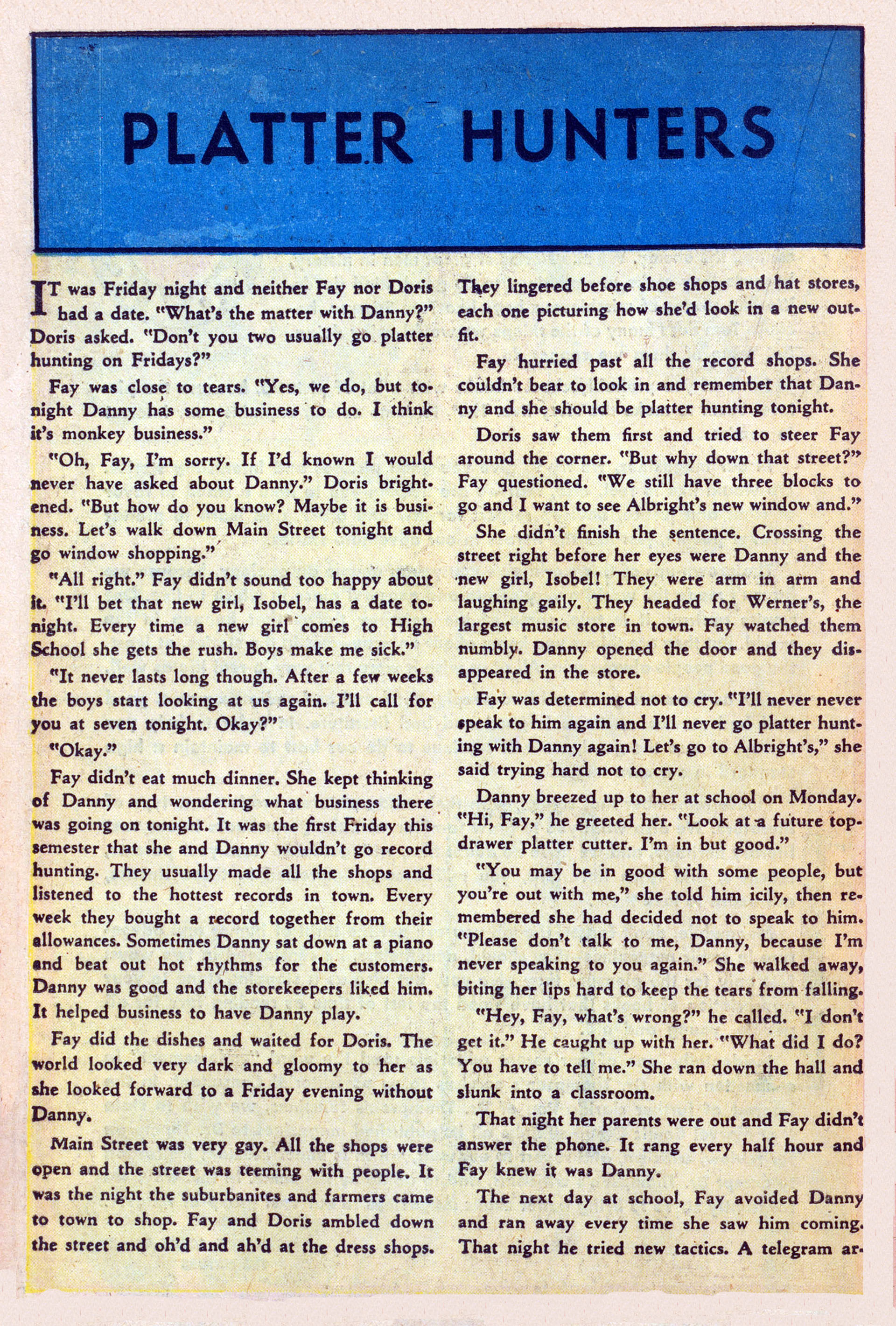 PLATTER HUNTERS

IT was Friday night and neither Fay nor Doris had a date. "What's the matter with Danny?" Doris asked. "Don't you two usually go platter hunting on Fridays?"

Fay was close to tears. "Yes, we do, but tonight Danny has some business to do. I think it's monkey business."

"Oh, Fay, I'm sorry. If I'd known I would never have asked about Danny." Doris brightened. "But how do you know? Maybe it is business. Let's walk down Main Street tonight and go window shopping."

"All right." Fay didn't sound too happy about it. "I'll bet that new girl, Isobel, has a date tonight. Every time a new girl comes to High School she gets the rush. Boys make me sick."

"It never lasts long though. After a few weeks the boys start looking at us again. I'll call for you at seven tonight. Okay?"

"Okay."

Fay didn't eat much dinner. She kept thinking of Danny and wondering what business there was going on tonight. It was the first Friday this semester that she and Danny wouldn't go record hunting. They usually made all the shops and listened to the hottest records in town. Every week they bought a record together from their allowances. Sometimes Danny sat down at a piano and beat out hot rhythms for the customers. Danny was good and the storekeepers liked him. It helped business to have Danny play.

Fay did the dishes and waited for Doris. The world looked very dark and gloomy to her as she looked forward to a Friday evening without Danny.

Main Street was very gay. All the shops were open and the street was teeming with people. It was the night the suburbanites and farmers came to town to shop. Fay and Doris ambled down the street and oh'd and ah'd at the dress shops. They lingered before shoe shops and hat stores, each one picturing how she'd look in a new outfit.

Fay hurried past all the record shops. She couldn't bear to look in and remember that Danny and she should be platter hunting tonight.

Doris saw them first and tried to steer Fay around the corner. "But why down that street?" Fay questioned. "We still have three blocks to go and I want to see Albright's new window and."

She didn't finish the sentence. Crossing the street right before her eyes were Danny and the new girl, Isobel! They were arm in arm and laughing gaily. They headed for Werner's, the largest music store in town. Fay watched them numbly. Danny opened the door and they disappeared in the store.

Fay was determined not to cry. "I'll never never speak to him again and I'll never go platter hunting with Danny again! Let's go to Albright's," she said trying hard not to cry.

Danny breezed up to her at school on Monday. "Hi, Fay," he greeted her. "Look at a future top-drawer platter cutter. I'm in but good."

"You may be in good with some people, but you're out with me," she told him icily, then remembered she had decided not to speak to him. "Please don't talk to me, Danny, because I'm never speaking to you again." She walked away, biting her lips hard to keep the tears from falling.

"Hey, Fay, what's wrong?" he called. "I don't get it." He caught up with her. "What did I do? You have to tell me." She ran down the hall and slunk into a classroom.

That night her parents were out and Fay didn't answer the phone. It rang every half hour and Fay knew it was Danny.

The next day at school, Fay avoided Danny and ran away every time she saw him coming. That night he tried new tactics. A telegram ar-